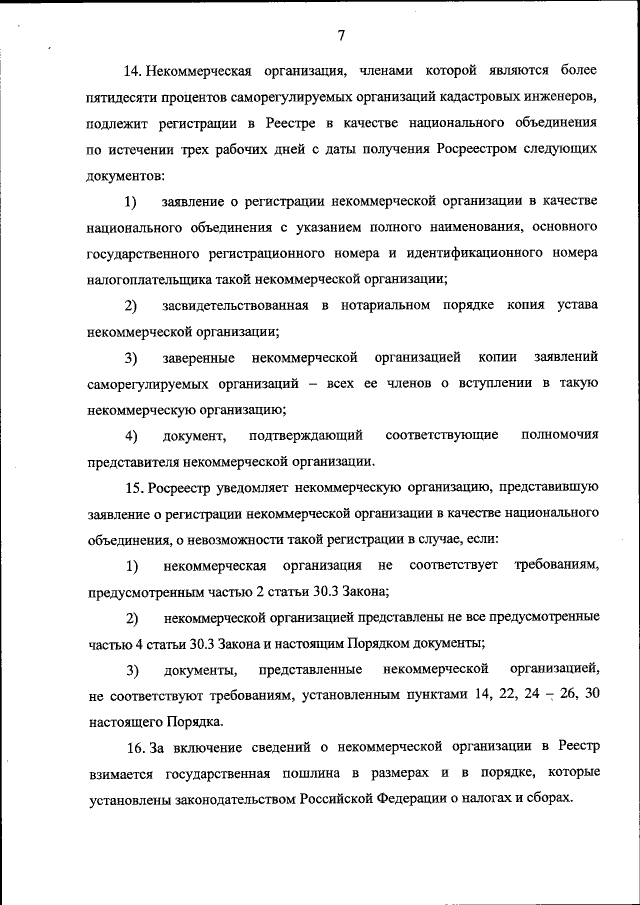 7

14. Некоммерческая организация, членами которой являются более пятидесяти процентов саморегулируемых организаций кадастровых инженеров, подлежит регистрации в Реестре в качестве национального объединения по истечении трех рабочих дней с даты получения Росреестром следующих документов:

1) заявление о регистрации некоммерческой организации в качестве национального объединения с указанием полного наименования, основного государственного регистрационного номера и идентификационного номера налогоплательщика такой некоммерческой организации;

2) засвидетельствованная в нотариальном порядке копия устава некоммерческой организации;

3) заверенные некоммерческой организацией копии заявлений саморегулируемых организаций – всех ее членов о вступлении в такую некоммерческую организацию;

4) документ, подтверждающий соответствующие полномочия представителя некоммерческой организации.

15. Росреестр уведомляет некоммерческую организацию, представившую заявление о регистрации некоммерческой организации в качестве национального объединения, о невозможности такой регистрации в случае, если:

1) некоммерческая организация не соответствует требованиям, предусмотренным частью 2 статьи 30.3 Закона;

2) некоммерческой организацией представлены не все предусмотренные частью 4 статьи 30.3 Закона и настоящим Порядком документы;

3) документы, представленные некоммерческой организацией, не соответствуют требованиям, установленным пунктами 14, 22, 24 – 26, 30 настоящего Порядка.

16. За включение сведений о некоммерческой организации в Реестр взимается государственная пошлина в размерах и в порядке, которые установлены законодательством Российской Федерации о налогах и сборах.